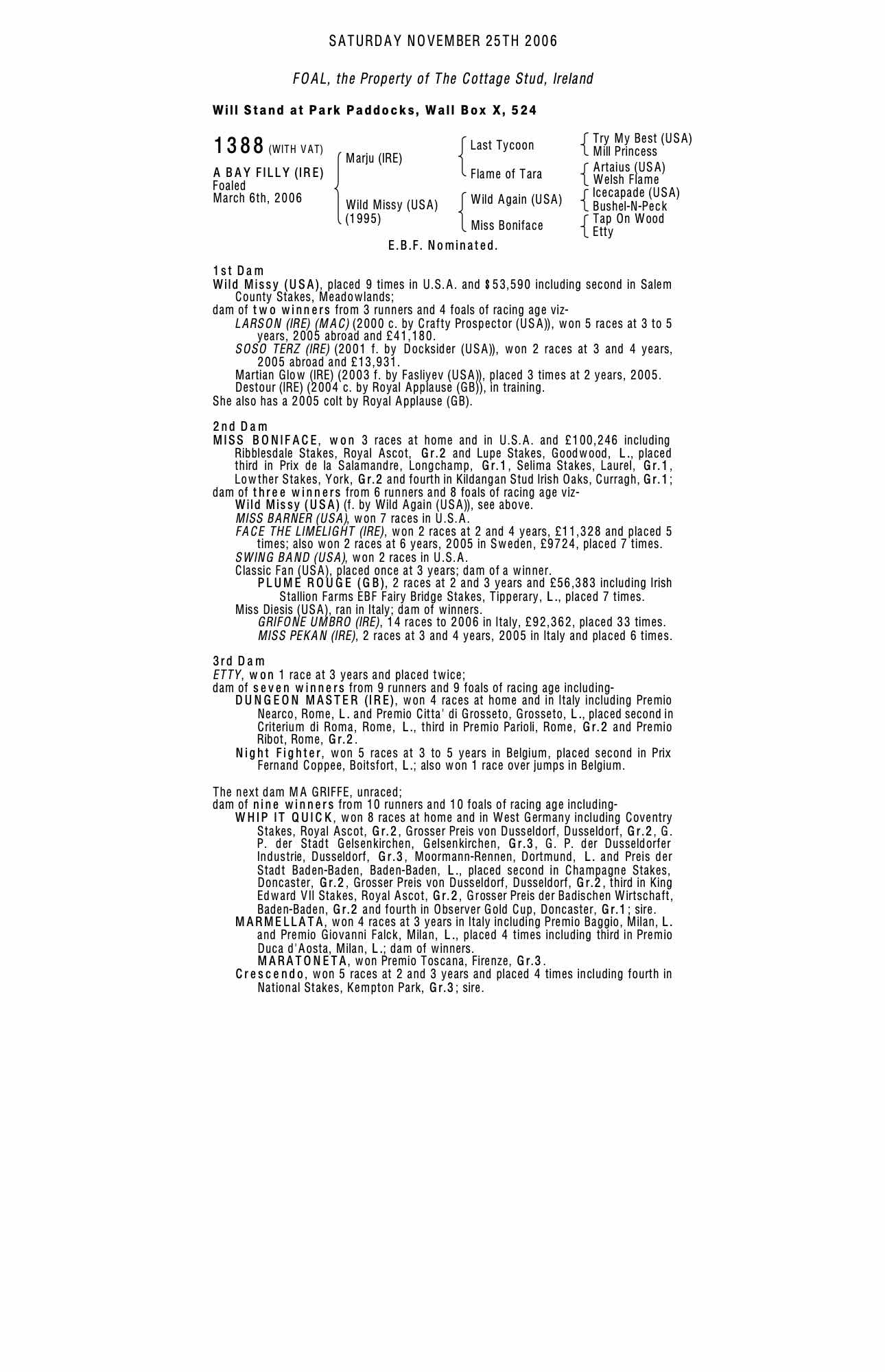 SATURDAY NOVEMBER 25TH 2006

FOAL, the Property of The Cottage Stud, Ireland

Will Stand at Park Paddocks, Wall Box X, 524

1388 (WITH VAT)

A BAY FILLY (IRE)
Foaled
March 6th, 2006

Marju (IRE)

Wild Missy (USA)
(1995)

Last Tycoon

Flame of Tara

Wild Again (USA)

Miss Boniface

Try My Best (USA)
Mill Princess

Artaius (USA)
Welsh Flame

Icecapade (USA)
Bushel-N-Peck

Tap On Wood
Etty

E.B.F. Nominated.

1st Dam
Wild Missy (USA), placed 9 times in U.S.A. and $53,590 including second in Salem County Stakes, Meadowlands;
dam of two winners from 3 runners and 4 foals of racing age viz-
LARSON (IRE) (MAC) (2000 c. by Crafty Prospector (USA)), won 5 races at 3 to 5 years, 2005 abroad and £41,180.
SOSO TERZ (IRE) (2001 f. by Docksider (USA)), won 2 races at 3 and 4 years, 2005 abroad and £13,931.
Martian Glow (IRE) (2003 f. by Fasliyev (USA)), placed 3 times at 2 years, 2005.
Destour (IRE) (2004 c. by Royal Applause (GB)), in training.
She also has a 2005 colt by Royal Applause (GB).

2nd Dam
MISS BONIFACE, won 3 races at home and in U.S.A. and £100,246 including Ribblesdale Stakes, Royal Ascot, Gr.2 and Lupe Stakes, Goodwood, L., placed third in Prix de la Salamandre, Longchamp, Gr.1, Selima Stakes, Laurel, Gr.1, Lowther Stakes, York, Gr.2 and fourth in Kildangan Stud Irish Oaks, Curragh, Gr.1;
dam of three winners from 6 runners and 8 foals of racing age viz-
Wild Missy (USA) (f. by Wild Again (USA)), see above.
MISS BARNER (USA), won 7 races in U.S.A.
FACE THE LIMELIGHT (IRE), won 2 races at 2 and 4 years, £11,328 and placed 5 times; also won 2 races at 6 years, 2005 in Sweden, £9724, placed 7 times.
SWING BAND (USA), won 2 races in U.S.A.
Classic Fan (USA), placed once at 3 years; dam of a winner.
PLUME ROUGE (GB), 2 races at 2 and 3 years and £56,383 including Irish Stallion Farms EBF Fairy Bridge Stakes, Tipperary, L., placed 7 times.
Miss Diesis (USA), ran in Italy; dam of winners.
GRIFONE UMBRO (IRE), 14 races to 2006 in Italy, £92,362, placed 33 times.
MISS PEKAN (IRE), 2 races at 3 and 4 years, 2005 in Italy and placed 6 times.

3rd Dam
ETTY, won 1 race at 3 years and placed twice;
dam of seven winners from 9 runners and 9 foals of racing age including-
DUNGEON MASTER (IRE), won 4 races at home and in Italy including Premio Nearco, Rome, L. and Premio Citta' di Grosseto, Grosseto, L., placed second in Criterium di Roma, Rome, L., third in Premio Parioli, Rome, Gr.2 and Premio Ribot, Rome, Gr.2.
Night Fighter, won 5 races at 3 to 5 years in Belgium, placed second in Prix Fernand Coppee, Boitsfort, L.; also won 1 race over jumps in Belgium.

The next dam MA GRIFFE, unraced;
dam of nine winners from 10 runners and 10 foals of racing age including-
WHIP IT QUICK, won 8 races at home and in West Germany including Coventry Stakes, Royal Ascot, Gr.2, Grosser Preis von Dusseldorf, Dusseldorf, Gr.2, G. P. der Stadt Gelsenkirchen, Gelsenkirchen, Gr.3, G. P. der Dusseldorfer Industrie, Dusseldorf, Gr.3, Moormann-Rennen, Dortmund, L. and Preis der Stadt Baden-Baden, Baden-Baden, L., placed second in Champagne Stakes, Doncaster, Gr.2, Grosser Preis von Dusseldorf, Dusseldorf, Gr.2, third in King Edward VII Stakes, Royal Ascot, Gr.2, Grosser Preis der Badischen Wirtschaft, Baden-Baden, Gr.2 and fourth in Observer Gold Cup, Doncaster, Gr.1; sire.
MARMELLATA, won 4 races at 3 years in Italy including Premio Baggio, Milan, L. and Premio Giovanni Falck, Milan, L., placed 4 times including third in Premio Duca d'Aosta, Milan, L.; dam of winners.
MARATONETA, won Premio Toscana, Firenze, Gr.3.
Crescendo, won 5 races at 2 and 3 years and placed 4 times including fourth in National Stakes, Kempton Park, Gr.3; sire.